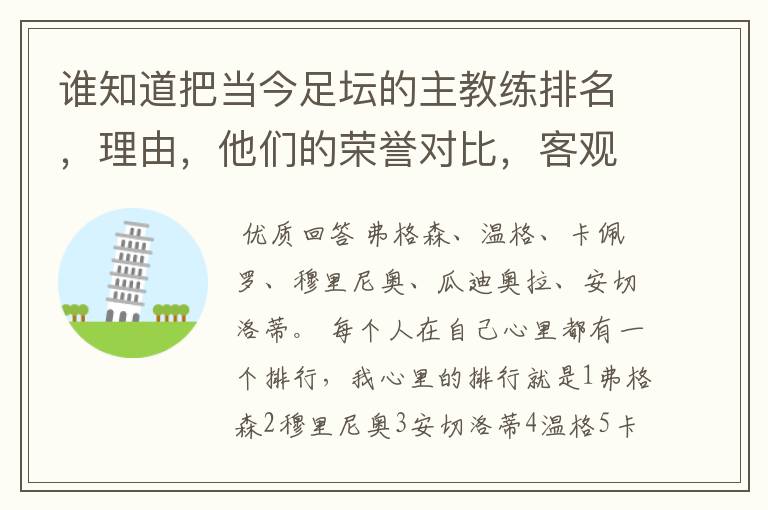 谁知道把当今足坛的主教练排名，理由，他们的荣誉对比，客观

优质回答 弗格森、温格、卡佩罗、穆里尼奥、瓜迪奥拉、安切洛蒂。 每个人在自己心里都有一个排行，我心里的排行就是1弗格森2穆里尼奥3安切洛蒂4温格5卡